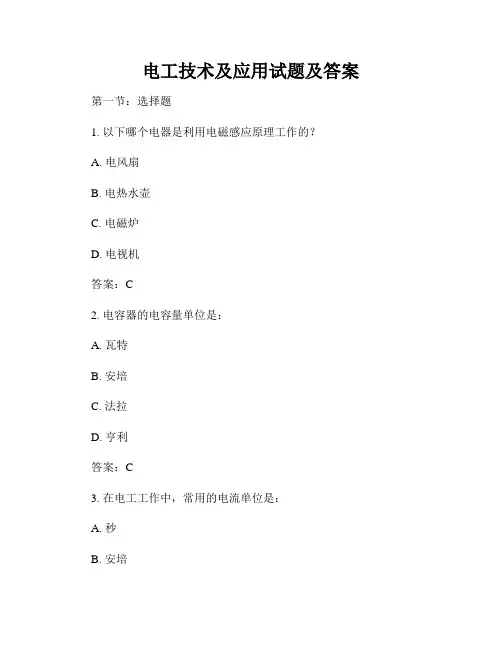 电工技术及应用试题及答案

第一节：选择题

1. 以下哪个电器是利用电磁感应原理工作的？

A. 电风扇

B. 电热水壶

C. 电磁炉

D. 电视机

答案：C

2. 电容器的电容量单位是：

A. 瓦特

B. 安培

C. 法拉

D. 亨利

答案：C

3. 在电工工作中，常用的电流单位是：

A. 秒

B. 安培